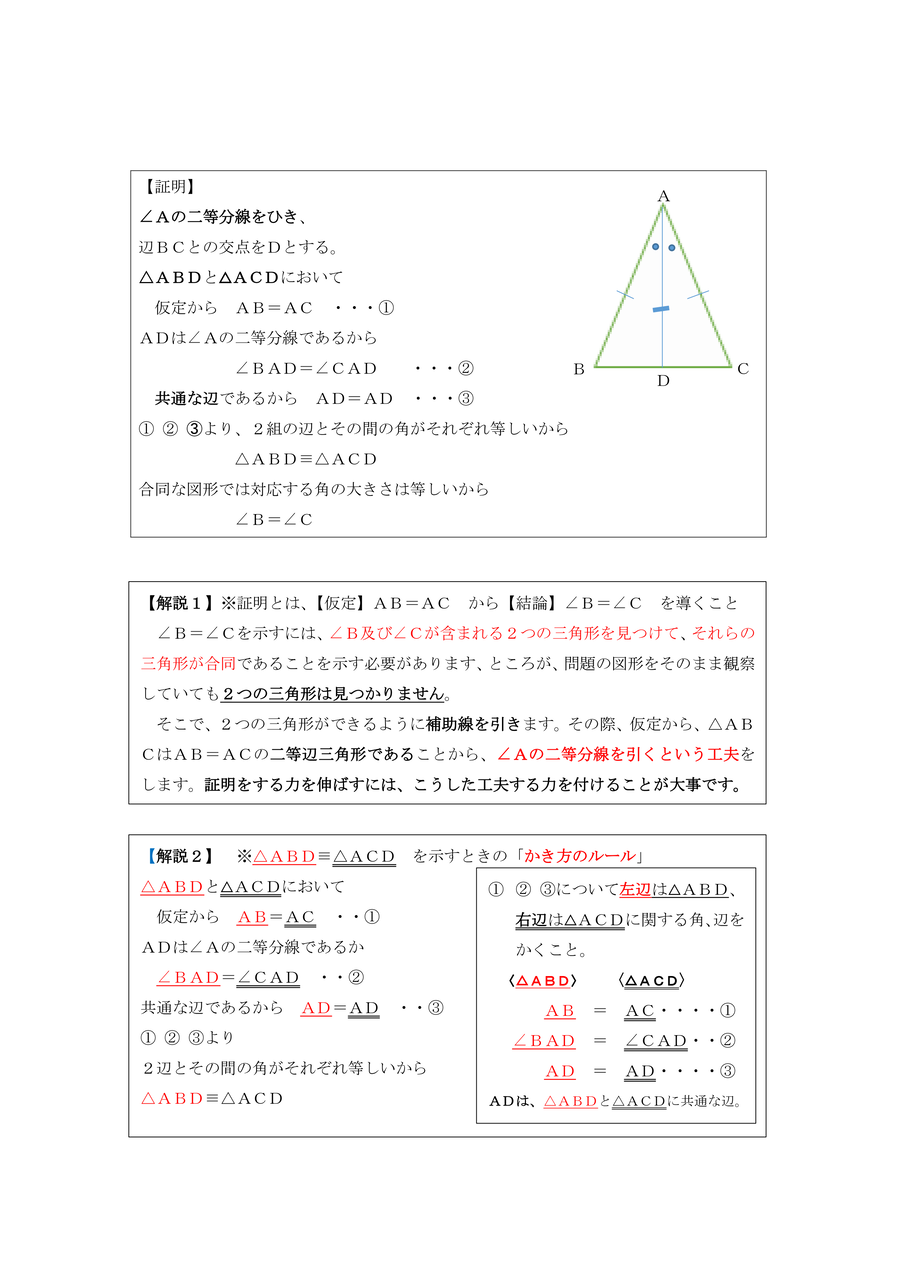 【証明】
∠Aの二等分線をひき、
辺BCとの交点をDとする。
△ABDと△ACDにおいて
仮定から　AB＝AC　・・・①
ADは∠Aの二等分線であるから
∠BAD＝∠CAD　・・・②
共通な辺であるから　AD＝AD　・・・③
① ② ③より、２組の辺とその間の角がそれぞれ等しいから
△ABD≡△ACD
合同な図形では対応する角の大きさは等しいから
∠B＝∠C

A
B
D
C

【解説１】※証明とは、【仮定】AB＝AC　から【結論】∠B＝∠C　を導くこと
∠B＝∠Cを示すには、∠B及び∠Cが含まれる２つの三角形を見つけて、それらの三角形が合同であることを示す必要があります、ところが、問題の図形をそのまま観察していても２つの三角形は見つかりません。
そこで、２つの三角形ができるように補助線を引きます。その際、仮定から、△ABCはAB＝ACの二等辺三角形であることから、∠Aの二等分線を引くという工夫をします。証明をする力を伸ばすには、こうした工夫する力を付けることが大事です。

【解説２】　※△ABD≡△ACD　を示すときの「かき方のルール」
△ABDと△ACDにおいて
仮定から　AB＝AC　・・①
ADは∠Aの二等分線であるか
∠BAD＝∠CAD　・・②
共通な辺であるから　AD＝AD　・・③
① ② ③より
２辺とその間の角がそれぞれ等しいから
△ABD≡△ACD

① ② ③について左辺は△ABD、右辺は△ACDに関する角、辺をかくこと。
〈△ABD〉　〈△ACD〉
AB　＝　AC・・・・①
∠BAD　＝　∠CAD・・②
AD　＝　AD・・・・③
ADは、△ABDと△ACDに共通な辺。